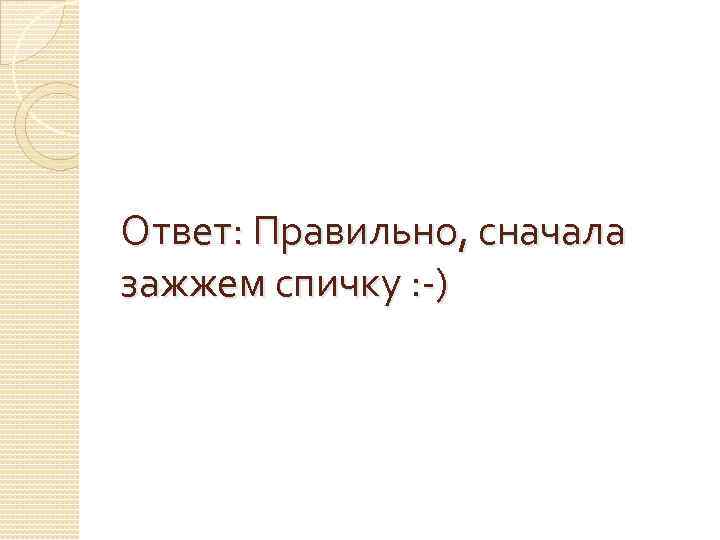 Ответ: Правильно, сначала зажжем спичку :-)